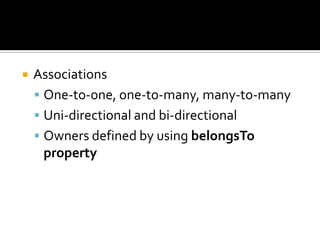 Associations

One-to-one, one-to-many, many-to-many

Uni-directional and bi-directional

Owners defined by using belongsTo property